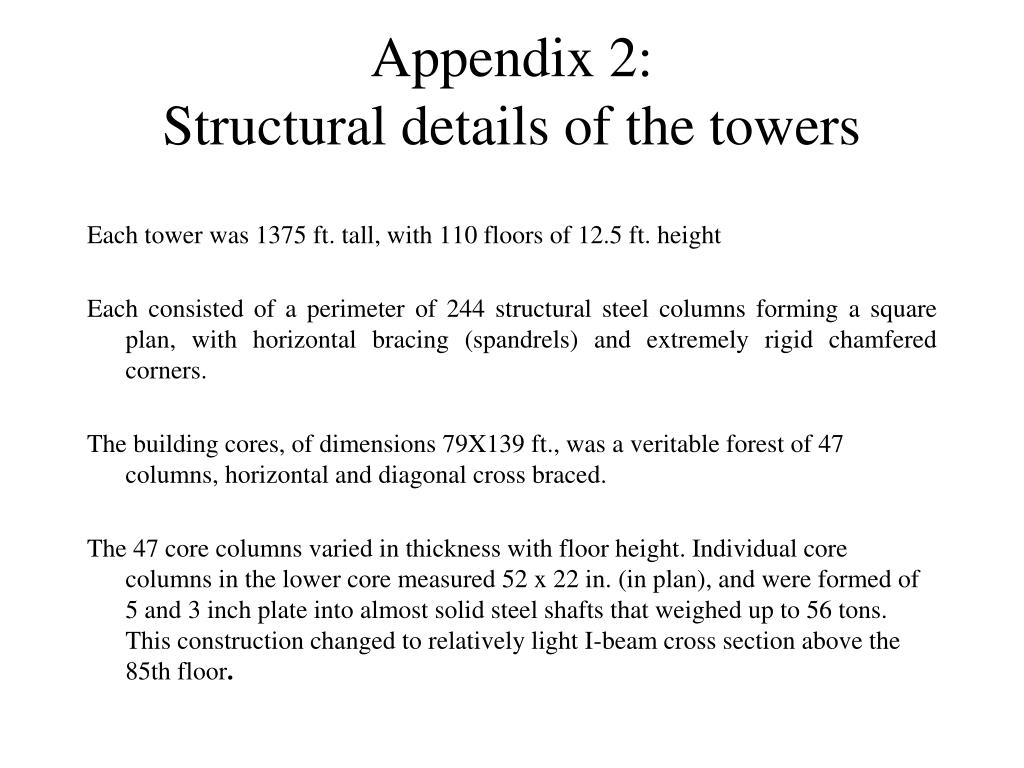 Appendix 2:
Structural details of the towers

Each tower was 1375 ft. tall, with 110 floors of 12.5 ft. height

Each consisted of a perimeter of 244 structural steel columns forming a square plan, with horizontal bracing (spandrels) and extremely rigid chamfered corners.

The building cores, of dimensions 79X139 ft., was a veritable forest of 47 columns, horizontal and diagonal cross braced.

The 47 core columns varied in thickness with floor height. Individual core columns in the lower core measured 52 x 22 in. (in plan), and were formed of 5 and 3 inch plate into almost solid steel shafts that weighed up to 56 tons. This construction changed to relatively light I-beam cross section above the 85th floor.